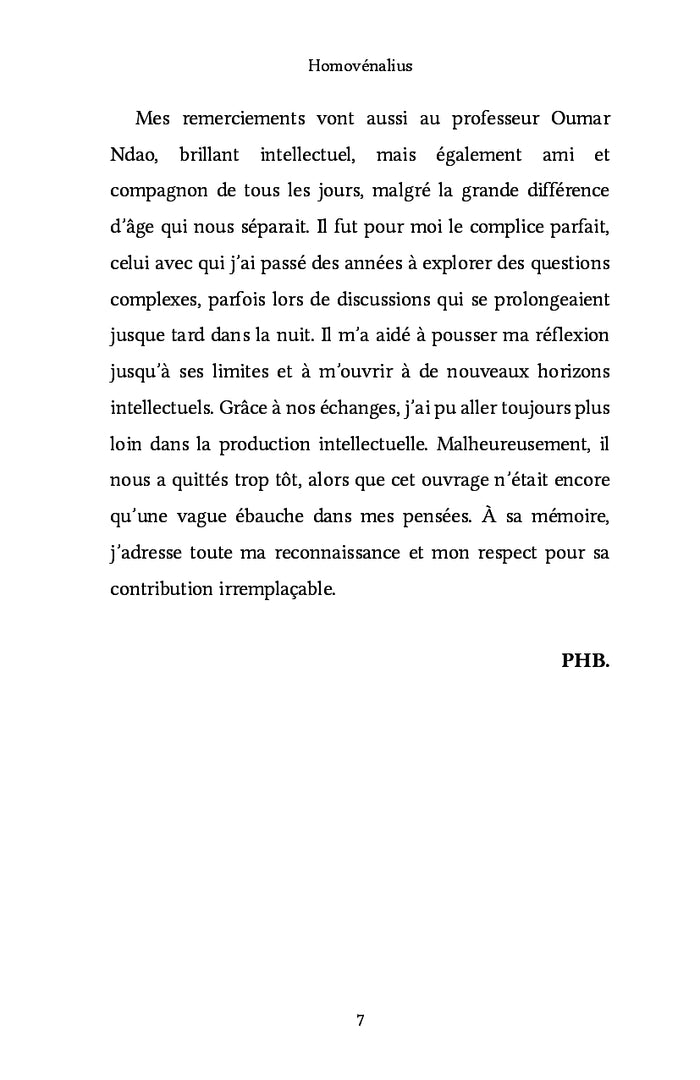 Homovénalius

Mes remerciements vont aussi au professeur Oumar Ndao, brillant intellectuel, mais également ami et compagnon de tous les jours, malgré la grande différence d'âge qui nous séparait. Il fut pour moi le complice parfait, celui avec qui j'ai passé des années à explorer des questions complexes, parfois lors de discussions qui se prolongeaient jusque tard dans la nuit. Il m'a aidé à pousser ma réflexion jusqu'à ses limites et à m'ouvrir à de nouveaux horizons intellectuels. Grâce à nos échanges, j'ai pu aller toujours plus loin dans la production intellectuelle. Malheureusement, il nous a quittés trop tôt, alors que cet ouvrage n'était encore qu'une vague ébauche dans mes pensées. À sa mémoire, j'adresse toute ma reconnaissance et mon respect pour sa contribution irremplaçable.

PHB.

7